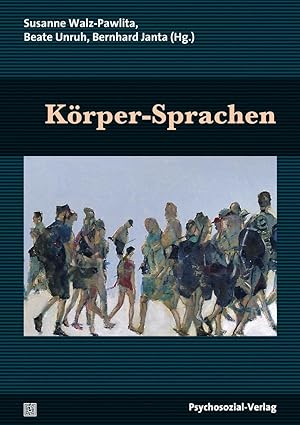 Susanne Walz-Pawlita,
Beate Unruh, Bernhard Janta (Hg.)

Körper-Sprachen

Psychosozial-Verlag